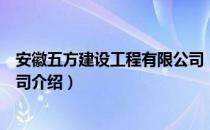 安徽五方建设工程有限公司
司介绍）